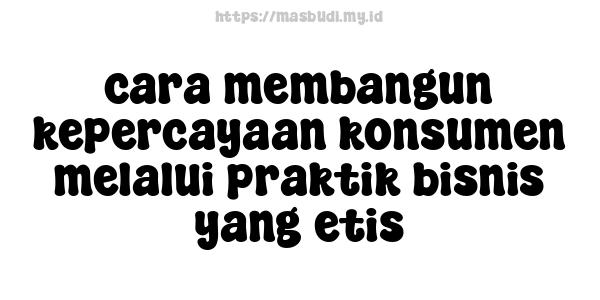 https://masbudi.my.id

cara membangun kepercayaan konsumen melalui praktik bisnis yang etis